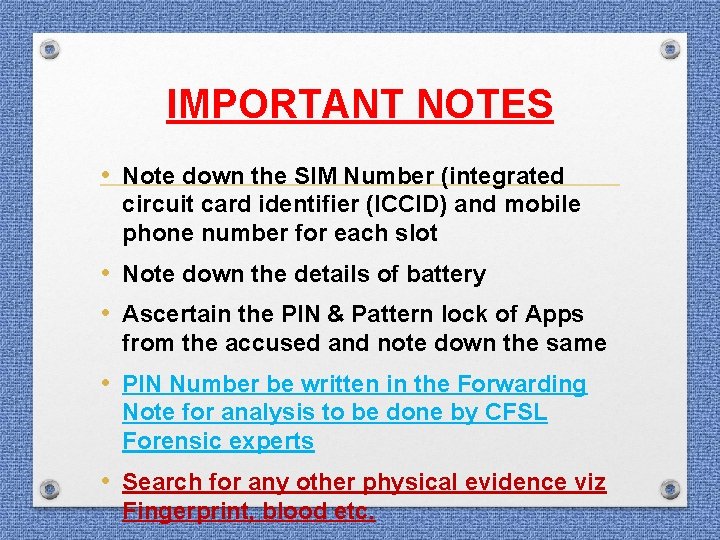 IMPORTANT NOTES

• Note down the SIM Number (integrated circuit card identifier (ICCID) and mobile phone number for each slot

• Note down the details of battery

• Ascertain the PIN & Pattern lock of Apps from the accused and note down the same

• PIN Number be written in the Forwarding Note for analysis to be done by CFSL Forensic experts

• Search for any other physical evidence viz Fingerprint, blood etc.